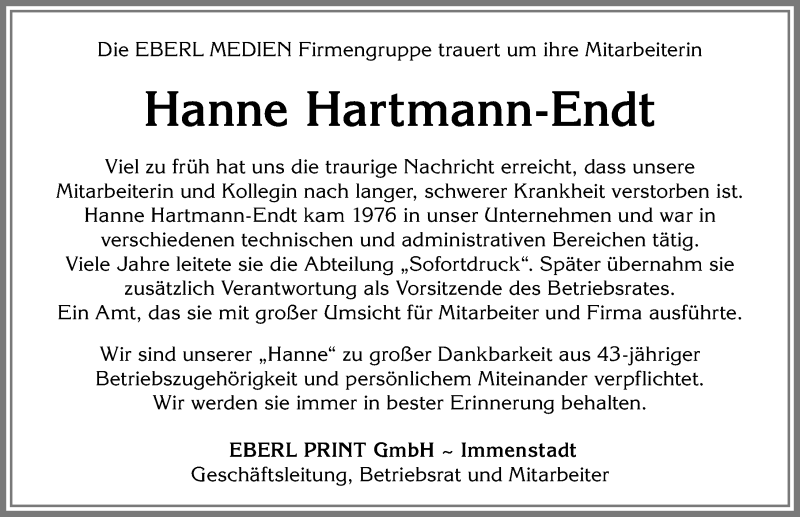 Die EBERL MEDIEN Firmengruppe trauert um ihre Mitarbeiterin

Hanne Hartmann-Endt

Viel zu früh hat uns die traurige Nachricht erreicht, dass unsere Mitarbeiterin und Kollegin nach langer, schwerer Krankheit verstorben ist. Hanne Hartmann-Endt kam 1976 in unser Unternehmen und war in verschiedenen technischen und administrativen Bereichen tätig. Viele Jahre leitete sie die Abteilung „Sofortdruck“. Später übernahm sie zusätzlich Verantwortung als Vorsitzende des Betriebsrates. Ein Amt, das sie mit großer Umsicht für Mitarbeiter und Firma ausführte.

Wir sind unserer „Hanne“ zu großer Dankbarkeit aus 43-jähriger Betriebszugehörigkeit und persönlichem Miteinander verpflichtet. Wir werden sie immer in bester Erinnerung behalten.

EBERL PRINT GmbH ~ Immenstadt
Geschäftsleitung, Betriebsrat und Mitarbeiter